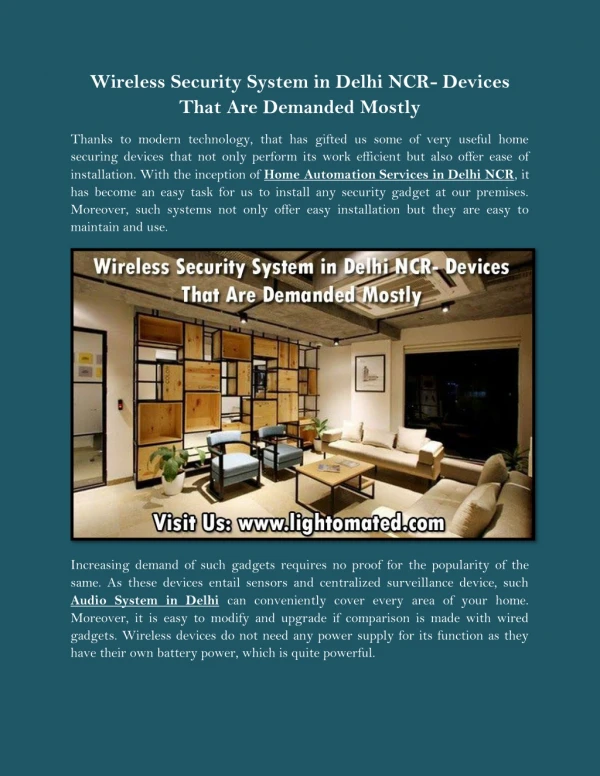 Wireless Security System in Delhi NCR- Devices That Are Demanded Mostly

Thanks to modern technology, that has gifted us some of very useful home securing devices that not only perform its work efficient but also offer ease of installation. With the inception of Home Automation Services in Delhi NCR, it has become an easy task for us to install any security gadget at our premises. Moreover, such systems not only offer easy installation but they are easy to maintain and use.

Wireless Security System in Delhi NCR- Devices That Are Demanded Mostly

Visit Us: www.lightomated.com

Increasing demand of such gadgets requires no proof for the popularity of the same. As these devices entail sensors and centralized surveillance device, such Audio System in Delhi can conveniently cover every area of your home. Moreover, it is easy to modify and upgrade if comparison is made with wired gadgets. Wireless devices do not need any power supply for its function as they have their own battery power, which is quite powerful.